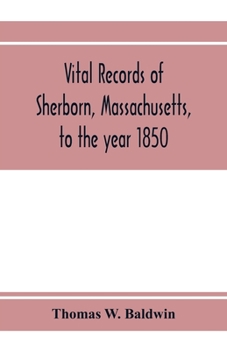 Vital Records of Sherborn, Massachusetts, to the year 1850

Thomas W. Baldwin